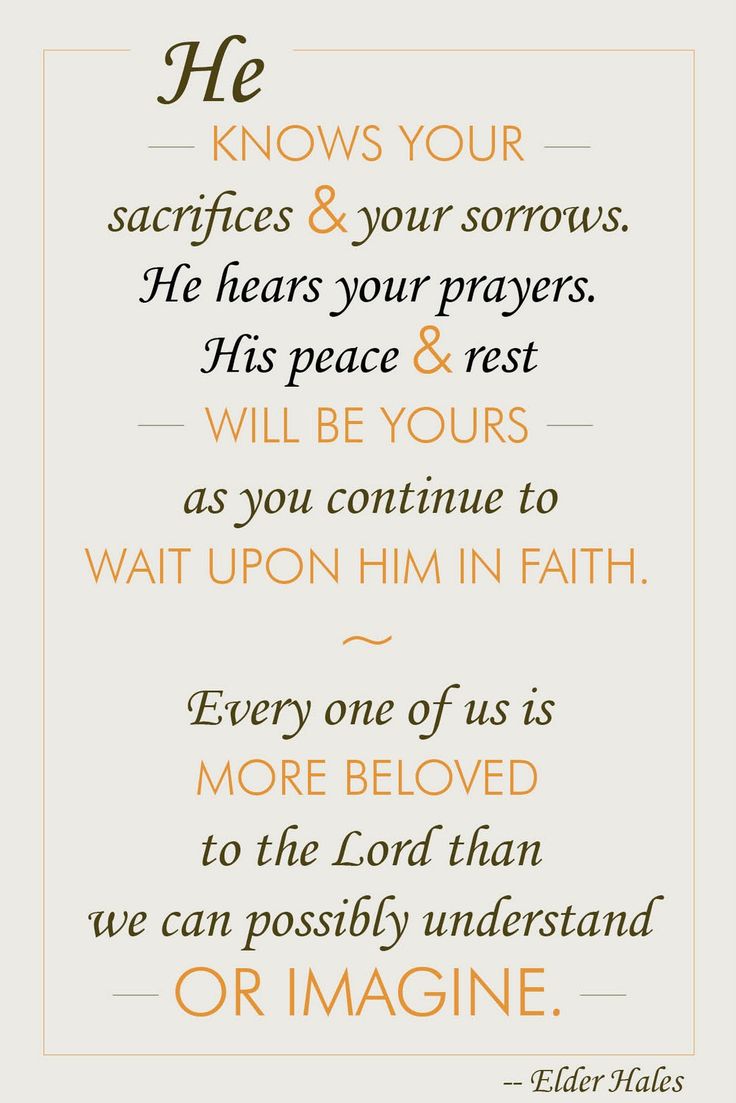 He

— KNOWS YOUR —
sacrifices & your sorrows.
He hears your prayers.
His peace & rest
— WILL BE YOURS —
as you continue to
WAIT UPON HIM IN FAITH.

~

Every one of us is
MORE BELOVED
to the Lord than
we can possibly understand
— OR IMAGINE. —

-- Elder Hales